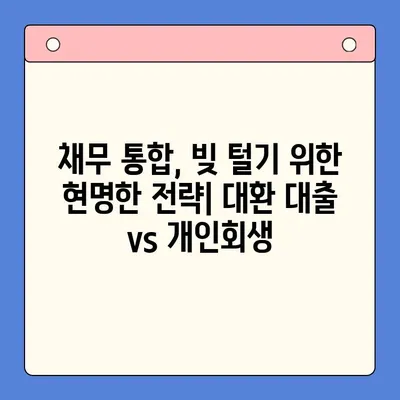 채무 통합, 빚 털기 위한 현명한 전략| 대환 대출 vs 개인회생